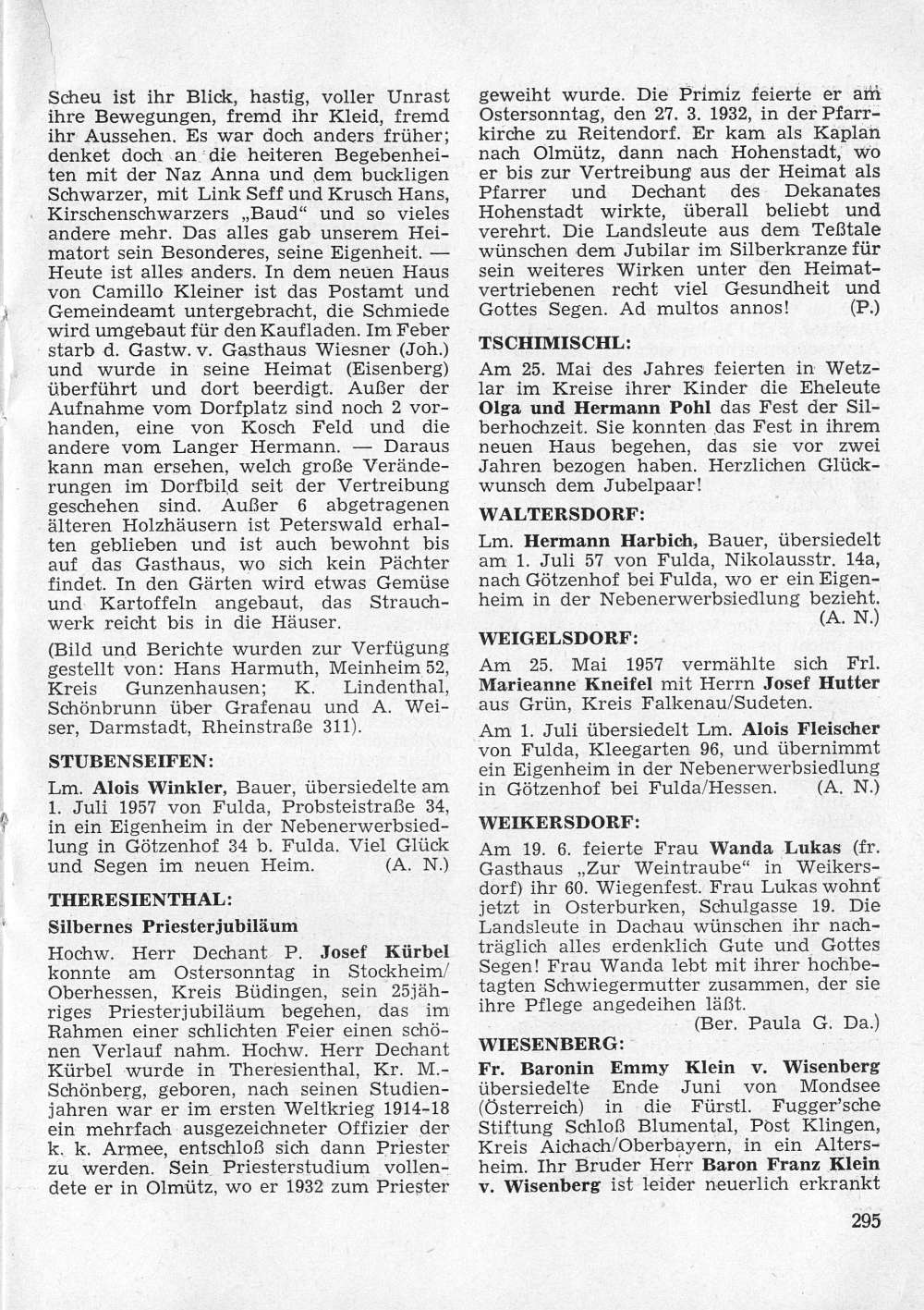 Scheu ist ihr Blick, hastig, voller Unrast ihre Bewegungen, fremd ihr Kleid, fremd ihr Aussehen. Es war doch anders früher; denket doch an die heiteren Begebenheiten mit der Naz Anna und dem buckligen Schwarzer, mit Link Seff und Krusch Hans, Kirschenschwarzers „Baud“ und so vieles andere mehr. Das alles gab unserem Heimatort sein Besonderes, seine Eigenheit. — Heute ist alles anders. In dem neuen Haus von Camillo Kleiner ist das Postamt und Gemeindeamt untergebracht, die Schmiede wird umgebaut für den Kaufladen. Im Feber starb d. Gastw. v. Gasthaus Wiesner (Joh.) und wurde in seine Heimat (Eisenberg) überführt und dort beerdigt. Außer der Aufnahme vom Dorfplatz sind noch 2 vorhanden, eine von Kosch Feld und die andere vom Langer Hermann. — Daraus kann man ersehen, welch große Veränderungen im Dorfbild seit der Vertreibung geschehen sind. Außer 6 abgetragenen älteren Holzhäusern ist Peterswald erhalten geblieben und ist auch bewohnt bis auf das Gasthaus, wo sich kein Pächter findet. In den Gärten wird etwas Gemüse und Kartoffeln angebaut, das Strauchwerk reicht bis in die Häuser.

(Bild und Berichte wurden zur Verfügung gestellt von: Hans Harmuth, Meinheim 52, Kreis Gunzenhausen; K. Lindenthal, Schönbrunn über Grafenau und A. Weiser, Darmstadt, Rheinstraße 311).

STUBENSEIFEN:

Lm. Alois Winkler, Bauer, übersiedelte am 1. Juli 1957 von Fulda, Probsteistraße 34, in ein Eigenheim in der Nebenerwerbsiedlung in Götzenhof 34 b. Fulda. Viel Glück und Segen im neuen Heim. (A. N.)

THERESIENTHAL:

Silbernes Priesterjubiläum

Hochw. Herr Dechant P. Josef Kürbel konnte am Ostersonntag in Stockheim/Oberhessen, Kreis Büdingen, sein 25jähriges Priesterjubiläum begehen, das im Rahmen einer schlichten Feier einen schönen Verlauf nahm. Hochw. Herr Dechant Kürbel wurde in Theresienthal, Kr. M.-Schönberg, geboren, nach seinen Studienjahren war er im ersten Weltkrieg 1914-18 ein mehrfach ausgezeichneter Offizier der k. k. Armee, entschloß sich dann Priester zu werden. Sein Priesterstudium vollendete er in Olmütz, wo er 1932 zum Priester geweiht wurde. Die Primiz feierte er am Ostersonntag, den 27. 3. 1932, in der Pfarrkirche zu Reitendorf. Er kam als Kaplan nach Olmütz, dann nach Hohenstadt, wo er bis zur Vertreibung aus der Heimat als Pfarrer und Dechant des Dekanates Hohenstadt wirkte, überall beliebt und verehrt. Die Landsleute aus dem Teßtale wünschen dem Jubilar im Silberkranze für sein weiteres Wirken unter den Heimatvertriebenen recht viel Gesundheit und Gottes Segen. Ad multos annos! (P.)

TSCHIMISCHL:

Am 25. Mai des Jahres feierten in Wetzlar im Kreise ihrer Kinder die Eheleute Olga und Hermann Pohl das Fest der Silberhochzeit. Sie konnten das Fest in ihrem neuen Haus begehen, das sie vor zwei Jahren bezogen haben. Herzlichen Glückwunsch dem Jubelpaar!

WALTERSDORF:

Lm. Hermann Harbich, Bauer, übersiedelt am 1. Juli 57 von Fulda, Nikolausstr. 14a, nach Götzenhof bei Fulda, wo er ein Eigenheim in der Nebenerwerbsiedlung bezieht. (A. N.)

WEIGELSDORF:

Am 25. Mai 1957 vermählte sich Frl. Marieanne Kneifel mit Herrn Josef Hutter aus Grün, Kreis Falkenau/Sudeten.

Am 1. Juli übersiedelt Lm. Alois Fleischer von Fulda, Kleegarten 96, und übernimmt ein Eigenheim in der Nebenerwerbsiedlung in Götzenhof bei Fulda/Hessen. (A. N.)

WEIKERSDORF:

Am 19. 6. feierte Frau Wanda Lukas (fr. Gasthaus „Zur Weintraube“ in Weikersdorf) ihr 60. Wiegenfest. Frau Lukas wohnt jetzt in Osterburken, Schulgasse 19. Die Landsleute in Dachau wünschen ihr nachträglich alles erdenklich Gute und Gottes Segen! Frau Wanda lebt mit ihrer hochbetagten Schwiegermutter zusammen, der sie ihre Pflege angedeihen läßt.

(Ber. Paula G. Da.)

WIESENBERG:

Fr. Baronin Emmy Klein v. Wisenberg übersiedelte Ende Juni von Mondsee (Österreich) in die Fürstl. Fugger'sche Stiftung Schloß Blumental, Post Klingen, Kreis Aichach/Oberbayern, in ein Altersheim. Ihr Bruder Herr Baron Franz Klein v. Wisenberg ist leider neuerlich erkrankt

295